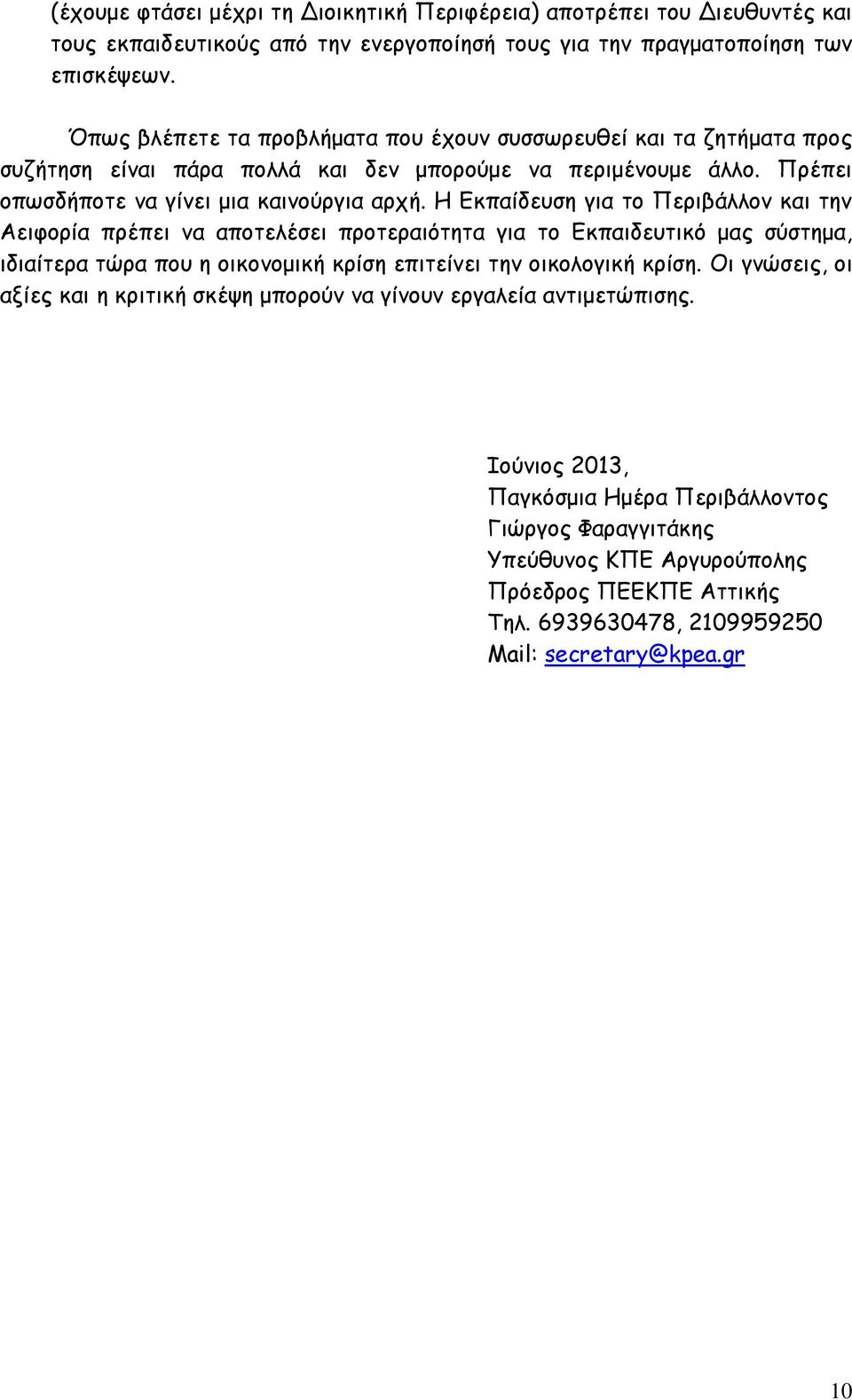 (έχουμε φτάσει μέχρι τη Διοικητική Περιφέρεια) αποτρέπει του Διευθυντές και τους εκπαιδευτικούς από την ενεργοποίησή τους για την πραγματοποίηση των επισκέψεων.

Όπως βλέπετε τα προβλήματα που έχουν συσσωρευθεί και τα ζητήματα προς συζήτηση είναι πάρα πολλά και δεν μπορούμε να περιμένουμε άλλο. Πρέπει οπωσδήποτε να γίνει μια καινούργια αρχή. Η Εκπαίδευση για το Περιβάλλον και την Αειφορία πρέπει να αποτελέσει προτεραιότητα για το Εκπαιδευτικό μας σύστημα, ιδιαίτερα τώρα που η οικονομική κρίση επιτείνει την οικολογική κρίση. Οι γνώσεις, οι αξίες και η κριτική σκέψη μπορούν να γίνουν εργαλεία αντιμετώπισης.

Ιούνιος 2013,
Παγκόσμια Ημέρα Περιβάλλοντος
Γιώργος Φαραγγιτάκης
Υπεύθυνος ΚΠΕ Αργυρούπολης
Πρόεδρος ΠΕΕΚΠΕ Αττικής
Τηλ. 6939630478, 2109959250
Mail: secretary@kpea.gr

10